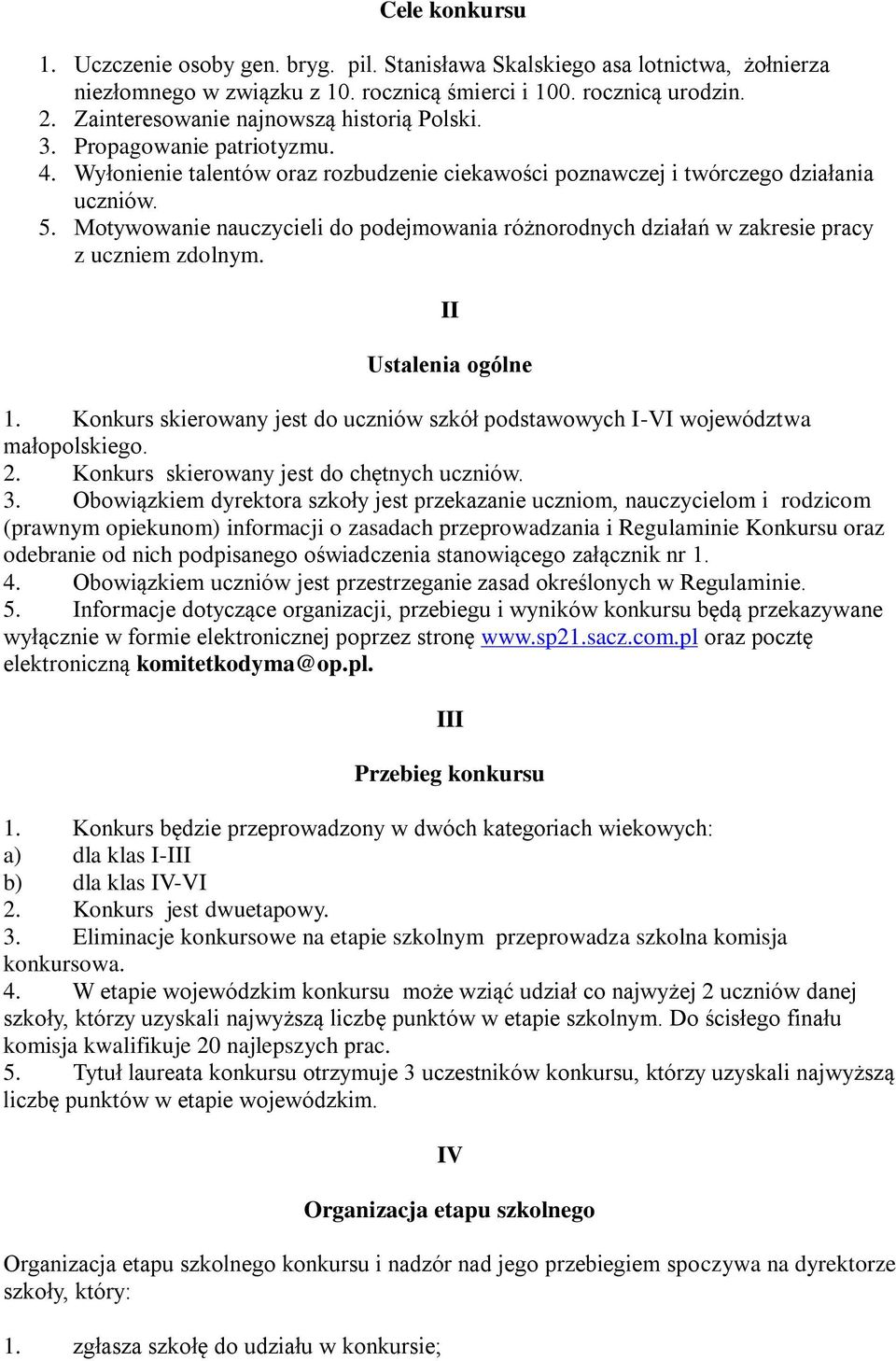 Cele konkursu

1. Uczczenie osoby gen. bryg. pil. Stanisława Skalskiego asa lotnictwa, żołnierza niezłomnego w związku z 10. rocznicą śmierci i 100. rocznicą urodzin.
2. Zainteresowanie najnowszą historią Polski.
3. Propagowanie patriotyzmu.
4. Wyłonienie talentów oraz rozbudzenie ciekawości poznawczej i twórczego działania uczniów.
5. Motywowanie nauczycieli do podejmowania różnorodnych działań w zakresie pracy z uczniem zdolnym.

II

Ustalenia ogólne

1. Konkurs skierowany jest do uczniów szkół podstawowych I-VI województwa małopolskiego.
2. Konkurs skierowany jest do chętnych uczniów.
3. Obowiązkiem dyrektora szkoły jest przekazanie uczniom, nauczycielom i rodzicom (prawnym opiekunom) informacji o zasadach przeprowadzania i Regulaminie Konkursu oraz odebranie od nich podpisanego oświadczenia stanowiącego załącznik nr 1.
4. Obowiązkiem uczniów jest przestrzeganie zasad określonych w Regulaminie.
5. Informacje dotyczące organizacji, przebiegu i wyników konkursu będą przekazywane wyłącznie w formie elektronicznej poprzez stronę www.sp21.sacz.com.pl oraz pocztę elektroniczną komitetkodyma@op.pl.

III

Przebieg konkursu

1. Konkurs będzie przeprowadzony w dwóch kategoriach wiekowych:
a) dla klas I-III
b) dla klas IV-VI
2. Konkurs jest dwuetapowy.
3. Eliminacje konkursowe na etapie szkolnym przeprowadza szkolna komisja konkursowa.
4. W etapie wojewódzkim konkursu może wziąć udział co najwyżej 2 uczniów danej szkoły, którzy uzyskali najwyższą liczbę punktów w etapie szkolnym. Do ścisłego finału komisja kwalifikuje 20 najlepszych prac.
5. Tytuł laureata konkursu otrzymuje 3 uczestników konkursu, którzy uzyskali najwyższą liczbę punktów w etapie wojewódzkim.

IV

Organizacja etapu szkolnego

Organizacja etapu szkolnego konkursu i nadzór nad jego przebiegiem spoczywa na dyrektorze szkoły, który:

1. zgłasza szkołę do udziału w konkursie;